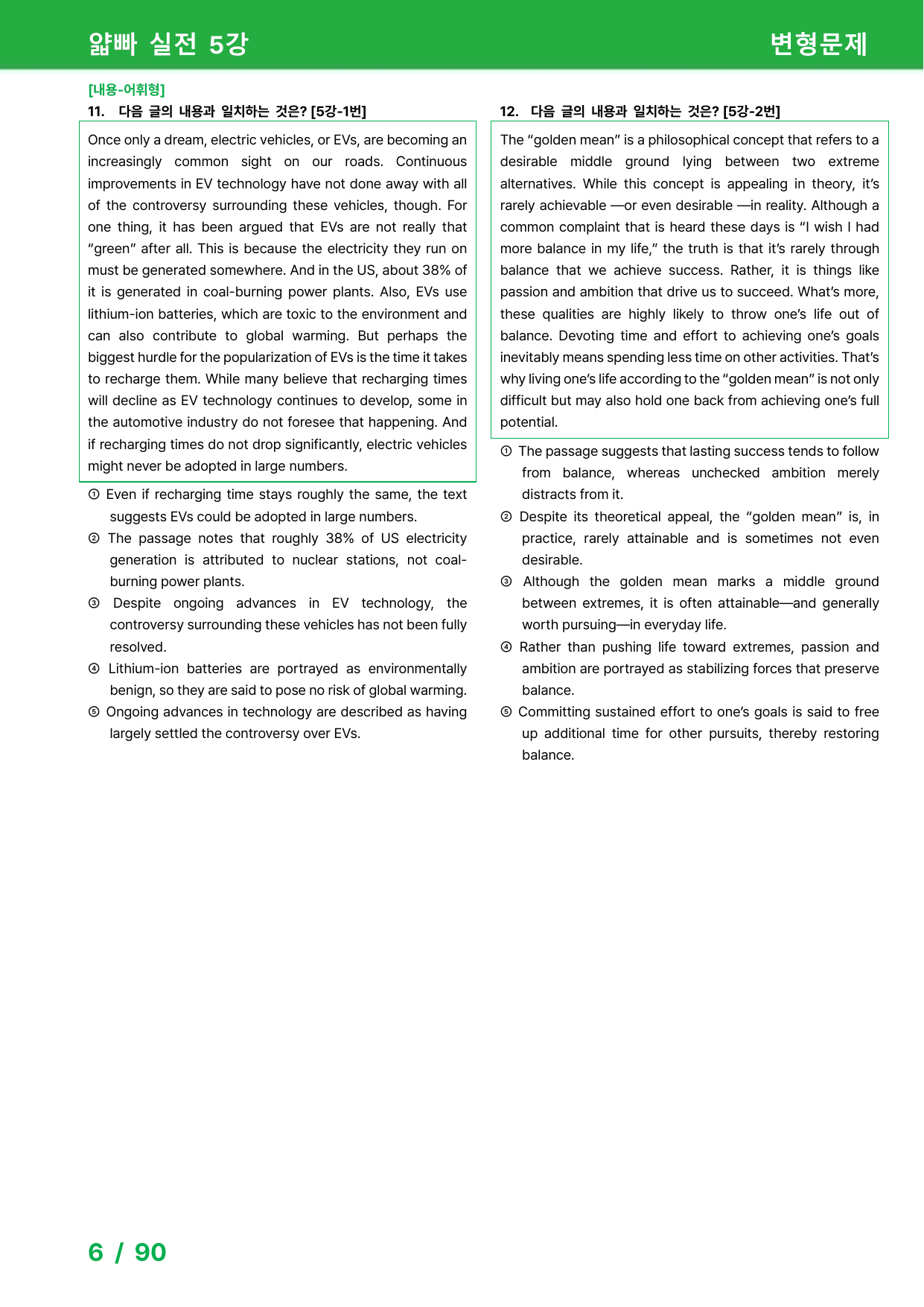 얇빠 실전 5강

변형문제

[내용-어휘형]

11. 다음 글의 내용과 일치하는 것은? [5강-1번]

Once only a dream, electric vehicles, or EVs, are becoming an increasingly common sight on our roads. Continuous improvements in EV technology have not done away with all of the controversy surrounding these vehicles, though. For one thing, it has been argued that EVs are not really that "green" after all. This is because the electricity they run on must be generated somewhere. And in the US, about 38% of it is generated in coal-burning power plants. Also, EVs use lithium-ion batteries, which are toxic to the environment and can also contribute to global warming. But perhaps the biggest hurdle for the popularization of EVs is the time it takes to recharge them. While many believe that recharging times will decline as EV technology continues to develop, some in the automotive industry do not foresee that happening. And if recharging times do not drop significantly, electric vehicles might never be adopted in large numbers.

① Even if recharging time stays roughly the same, the text suggests EVs could be adopted in large numbers.

② The passage notes that roughly 38% of US electricity generation is attributed to nuclear stations, not coal-burning power plants.

③ Despite ongoing advances in EV technology, the controversy surrounding these vehicles has not been fully resolved.

④ Lithium-ion batteries are portrayed as environmentally benign, so they are said to pose no risk of global warming.

⑤ Ongoing advances in technology are described as having largely settled the controversy over EVs.

12. 다음 글의 내용과 일치하는 것은? [5강-2번]

The "golden mean" is a philosophical concept that refers to a desirable middle ground lying between two extreme alternatives. While this concept is appealing in theory, it's rarely achievable —or even desirable —in reality. Although a common complaint that is heard these days is "I wish I had more balance in my life," the truth is that it's rarely through balance that we achieve success. Rather, it is things like passion and ambition that drive us to succeed. What's more, these qualities are highly likely to throw one's life out of balance. Devoting time and effort to achieving one's goals inevitably means spending less time on other activities. That's why living one's life according to the "golden mean" is not only difficult but may also hold one back from achieving one's full potential.

① The passage suggests that lasting success tends to follow from balance, whereas unchecked ambition merely distracts from it.

② Despite its theoretical appeal, the "golden mean" is, in practice, rarely attainable and is sometimes not even desirable.

③ Although the golden mean marks a middle ground between extremes, it is often attainable—and generally worth pursuing—in everyday life.

④ Rather than pushing life toward extremes, passion and ambition are portrayed as stabilizing forces that preserve balance.

⑤ Committing sustained effort to one's goals is said to free up additional time for other pursuits, thereby restoring balance.

6 / 90